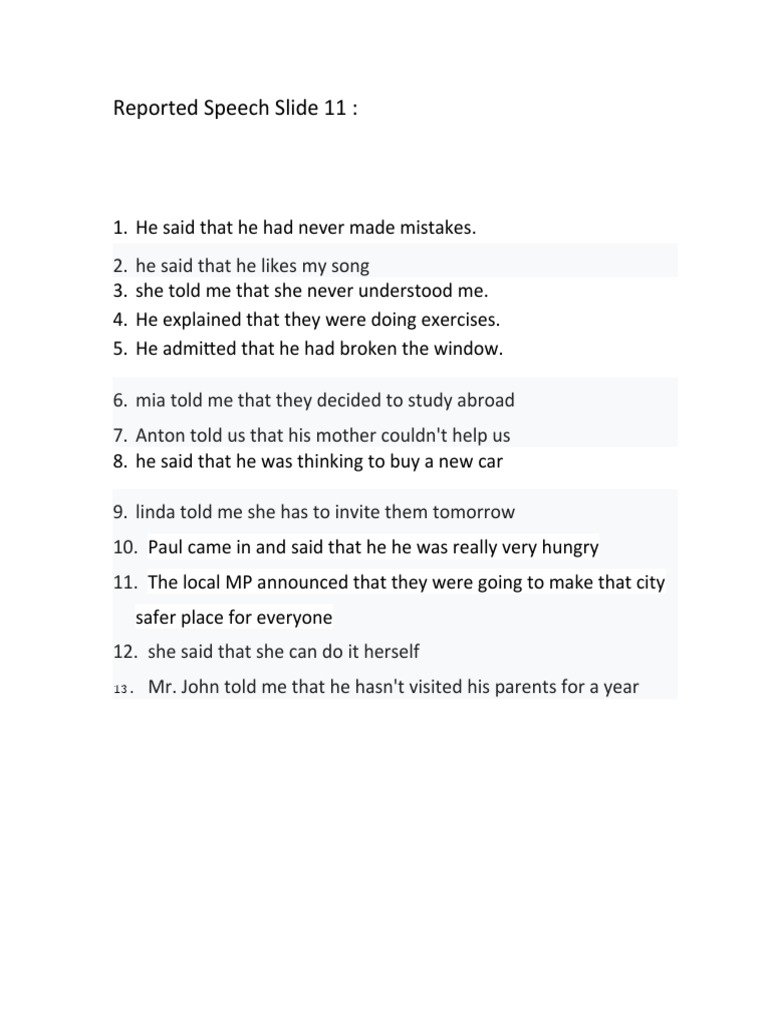 Reported Speech Slide 11 :

1. He said that he had never made mistakes.
2. he said that he likes my song
3. she told me that she never understood me.
4. He explained that they were doing exercises.
5. He admitted that he had broken the window.
6. mia told me that they decided to study abroad
7. Anton told us that his mother couldn't help us
8. he said that he was thinking to buy a new car
9. linda told me she has to invite them tomorrow
10. Paul came in and said that he he was really very hungry
11. The local MP announced that they were going to make that city safer place for everyone
12. she said that she can do it herself
13. Mr. John told me that he hasn't visited his parents for a year